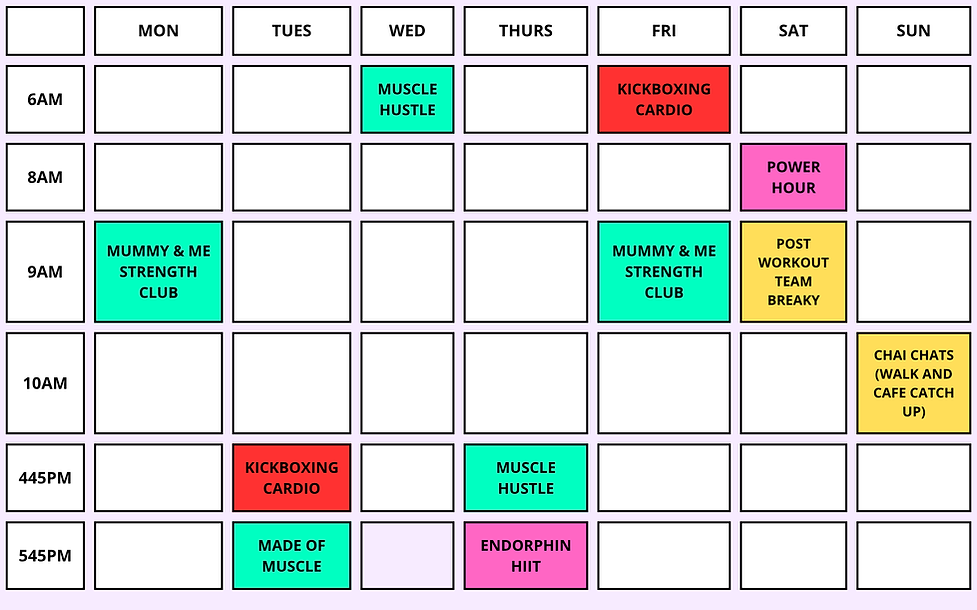 | | MON | TUES | WED | THURS | FRI | SAT | SUN |
|---|---|---|---|---|---|---|---|
| 6AM | | | MUSCLE HUSTLE | | KICKBOXING CARDIO | | |
| 8AM | | | | | | POWER HOUR | |
| 9AM | MUMMY & ME STRENGTH CLUB | | | | MUMMY & ME STRENGTH CLUB | POST WORKOUT TEAM BREAKY | |
| 10AM | | | | | | | CHAI CHATS (WALK AND CAFE CATCH UP) |
| 445PM | | KICKBOXING CARDIO | | MUSCLE HUSTLE | | | |
| 545PM | | MADE OF MUSCLE | | ENDORPHIN HIIT | | | |